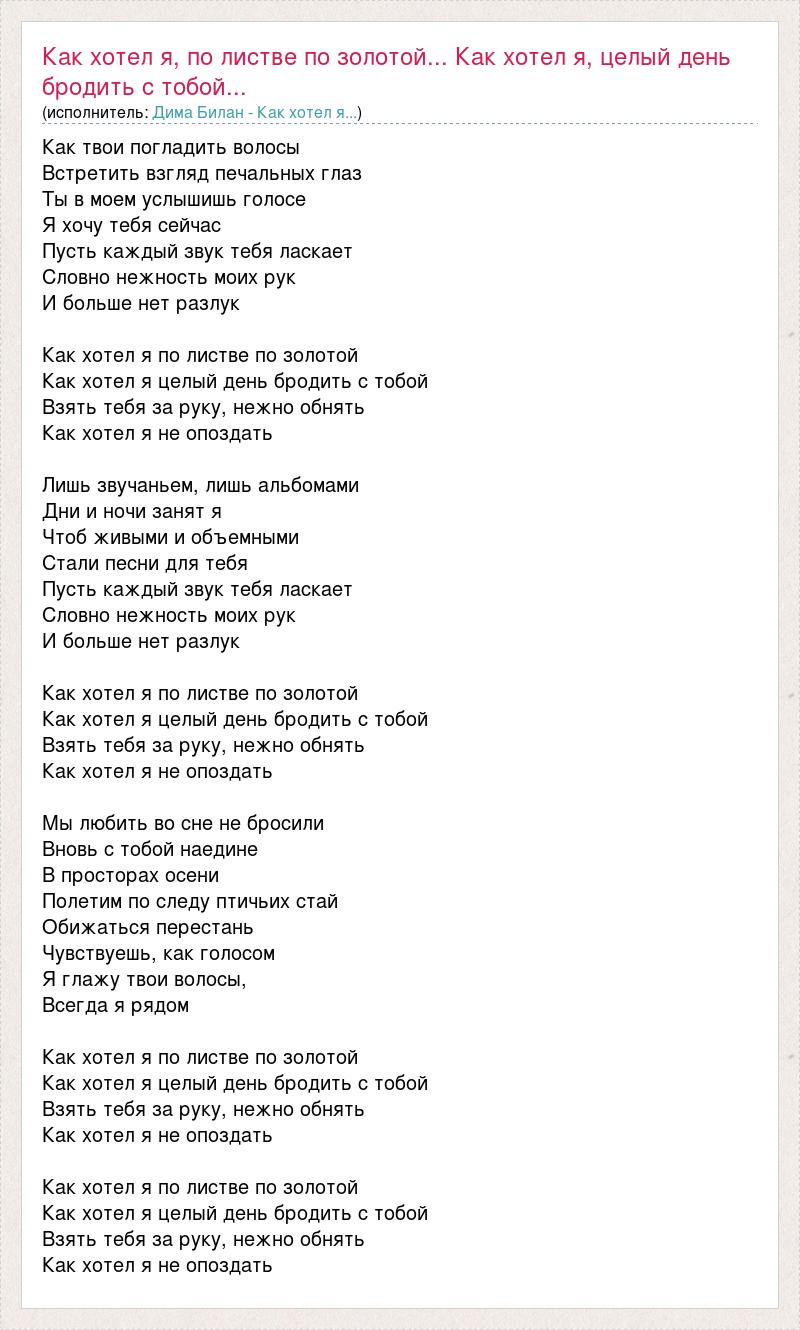 Как хотел я, по листве по золотой... Как хотел я, целый день бродить с тобой...
(исполнитель: Дима Билан - Как хотел я...)

Как твои погладить волосы
Встретить взгляд печальных глаз
Ты в моем услышишь голосе
Я хочу тебя сейчас
Пусть каждый звук тебя ласкает
Словно нежность моих рук
И больше нет разлук

Как хотел я по листве по золотой
Как хотел я целый день бродить с тобой
Взять тебя за руку, нежно обнять
Как хотел я не опоздать

Лишь звучаньем, лишь альбомами
Дни и ночи занят я
Чтоб живыми и объемными
Стали песни для тебя
Пусть каждый звук тебя ласкает
Словно нежность моих рук
И больше нет разлук

Как хотел я по листве по золотой
Как хотел я целый день бродить с тобой
Взять тебя за руку, нежно обнять
Как хотел я не опоздать

Мы любить во сне не бросили
Вновь с тобой наедине
В просторах осени
Полетим по следу птичьих стай
Обижаться перестань
Чувствуешь, как голосом
Я глажу твои волосы,
Всегда я рядом

Как хотел я по листве по золотой
Как хотел я целый день бродить с тобой
Взять тебя за руку, нежно обнять
Как хотел я не опоздать

Как хотел я по листве по золотой
Как хотел я целый день бродить с тобой
Взять тебя за руку, нежно обнять
Как хотел я не опоздать